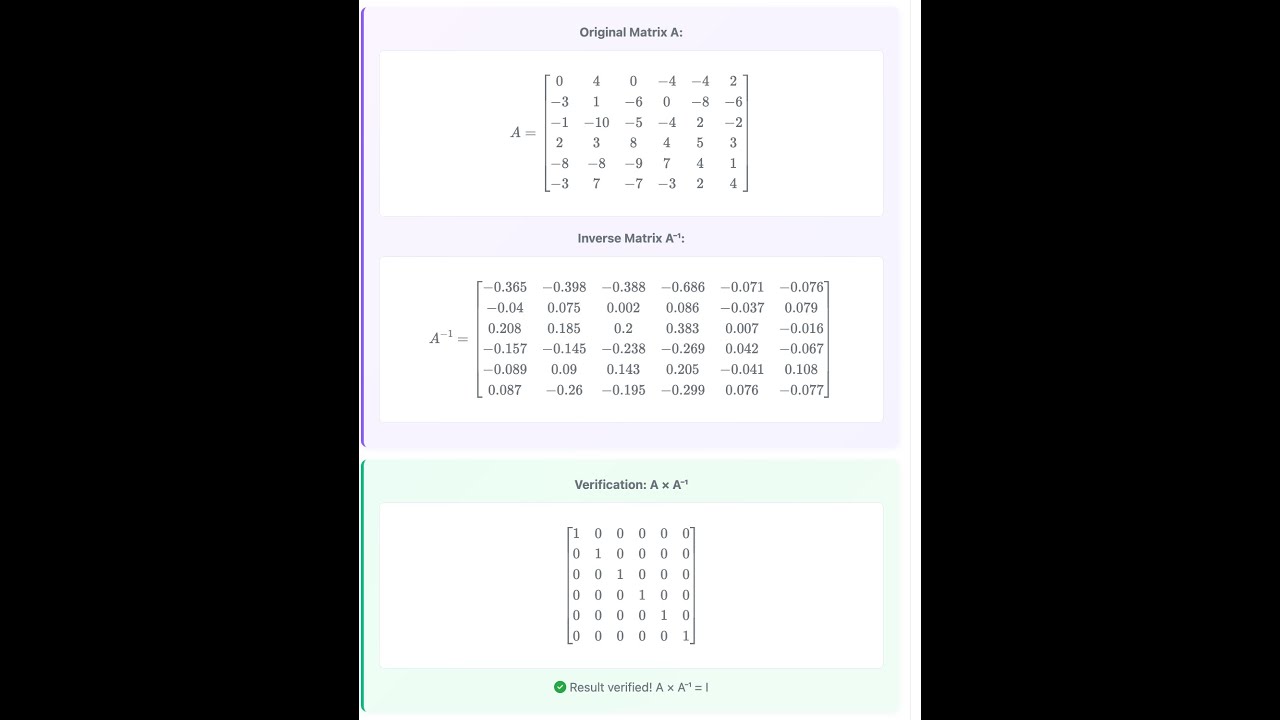 Original Matrix A:

$A = \begin{bmatrix} 0 & 4 & 0 & -4 & -4 & 2 \\ -3 & 1 & -6 & 0 & -8 & -6 \\ -1 & -10 & -5 & -4 & 2 & -2 \\ 2 & 3 & 8 & 4 & 5 & 3 \\ -8 & -8 & -9 & 7 & 4 & 1 \\ -3 & 7 & -7 & -3 & 2 & 4 \end{bmatrix}$

Inverse Matrix A⁻¹:

$A^{-1} = \begin{bmatrix} -0.365 & -0.398 & -0.388 & -0.686 & -0.071 & -0.076 \\ -0.04 & 0.075 & 0.002 & 0.086 & -0.037 & 0.079 \\ 0.208 & 0.185 & 0.2 & 0.383 & 0.007 & -0.016 \\ -0.157 & -0.145 & -0.238 & -0.269 & 0.042 & -0.067 \\ -0.089 & 0.09 & 0.143 & 0.205 & -0.041 & 0.108 \\ 0.087 & -0.26 & -0.195 & -0.299 & 0.076 & -0.077 \end{bmatrix}$

Verification: A × A⁻¹

$\begin{bmatrix} 1 & 0 & 0 & 0 & 0 & 0 \\ 0 & 1 & 0 & 0 & 0 & 0 \\ 0 & 0 & 1 & 0 & 0 & 0 \\ 0 & 0 & 0 & 1 & 0 & 0 \\ 0 & 0 & 0 & 0 & 1 & 0 \\ 0 & 0 & 0 & 0 & 0 & 1 \end{bmatrix}$

Result verified! A × A⁻¹ = I